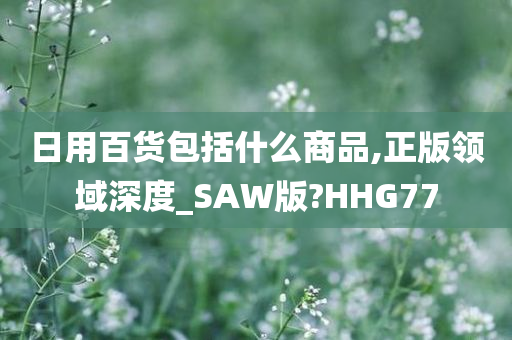 日用百货包括什么商品,正版领域深度_SAW版?HHG77